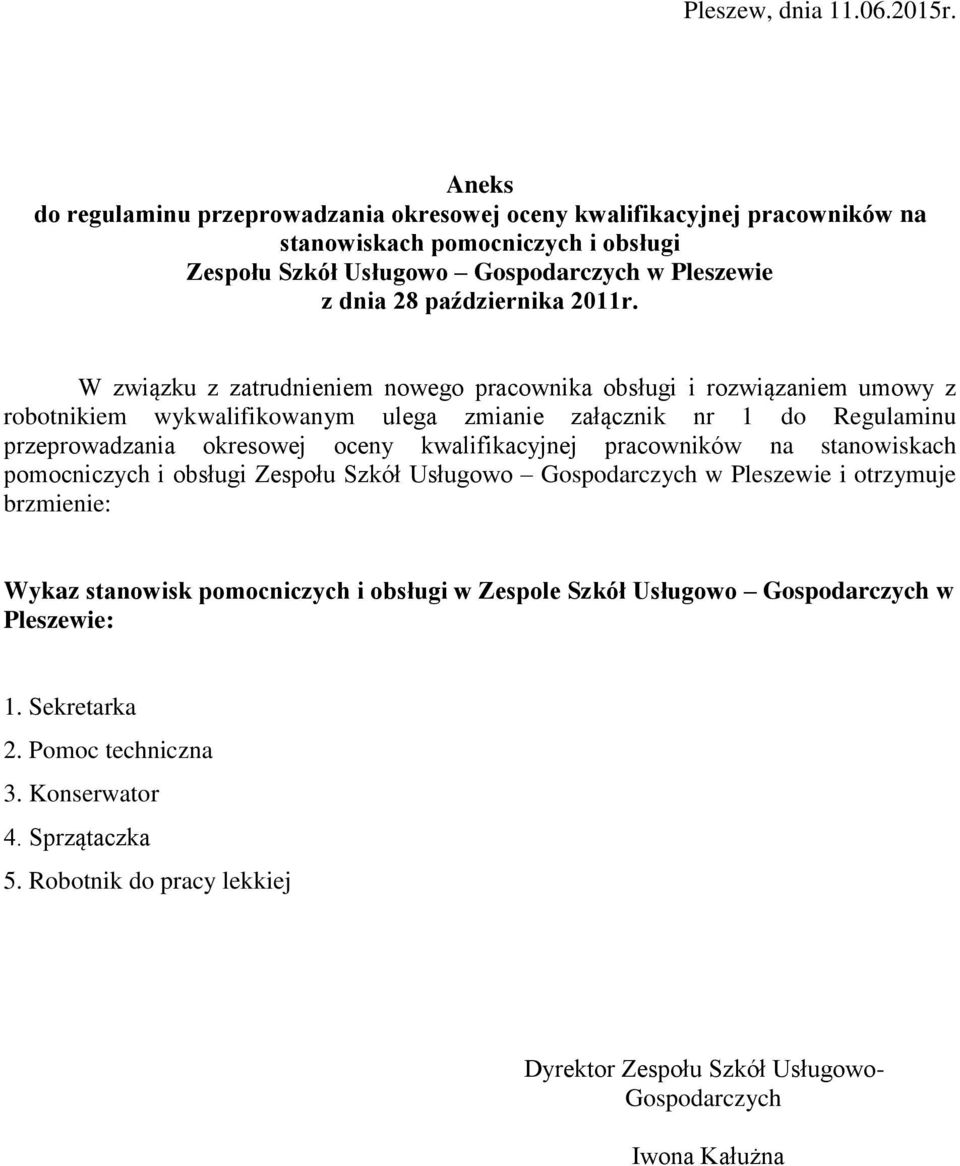 Pleszew, dnia 11.06.2015r.

Aneks
do regulaminu przeprowadzania okresowej oceny kwalifikacyjnej pracowników na stanowiskach pomocniczych i obsługi
Zespołu Szkół Usługowo – Gospodarczych w Pleszewie
z dnia 28 października 2011r.

W związku z zatrudnieniem nowego pracownika obsługi i rozwiązaniem umowy z robotnikiem wykwalifikowanym ulega zmianie załącznik nr 1 do Regulaminu przeprowadzania okresowej oceny kwalifikacyjnej pracowników na stanowiskach pomocniczych i obsługi Zespołu Szkół Usługowo – Gospodarczych w Pleszewie i otrzymuje brzmienie:

Wykaz stanowisk pomocniczych i obsługi w Zespole Szkół Usługowo – Gospodarczych w Pleszewie:

1. Sekretarka
2. Pomoc techniczna
3. Konserwator
4. Sprzątaczka
5. Robotnik do pracy lekkiej

Dyrektor Zespołu Szkół Usługowo-Gospodarczych

Iwona Kałużna